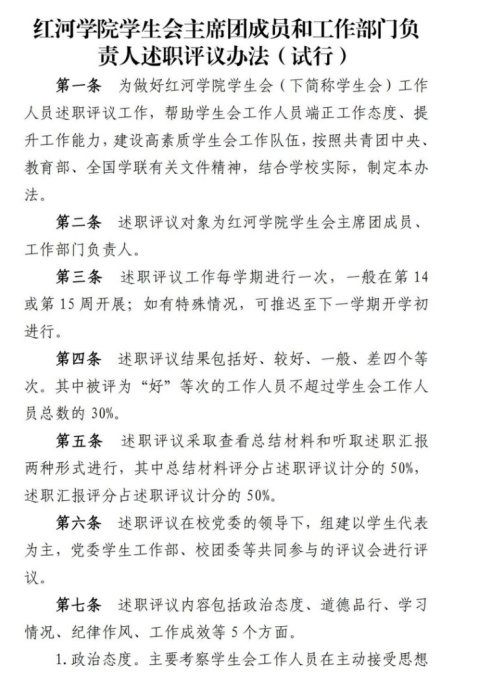 红河学院学生会主席团成员和工作部门负责人述职评议办法（试行）

第一条　为做好红河学院学生会（下简称学生会）工作人员述职评议工作，帮助学生会工作人员端正工作态度、提升工作能力，建设高素质学生会工作队伍，按照共青团中央、教育部、全国学联有关文件精神，结合学校实际，制定本办法。

第二条　述职评议对象为红河学院学生会主席团成员、工作部门负责人。

第三条　述职评议工作每学期进行一次，一般在第 14 或第 15 周开展；如有特殊情况，可推迟至下一学期开学初进行。

第四条　述职评议结果包括好、较好、一般、差四个等次。其中被评为“好”等次的工作人员不超过学生会工作人员总数的 30%。

第五条　述职评议采取查看总结材料和听取述职汇报两种形式进行，其中总结材料评分占述职评议计分的 50%，述职汇报评分占述职评议计分的 50%。

第六条　述职评议在校党委的领导下，组建以学生代表为主，党委学生工作部、校团委等共同参与的评议会进行评议。

第七条　述职评议内容包括政治态度、道德品行、学习情况、纪律作风、工作成效等 5 个方面。

1. 政治态度。主要考察学生会工作人员在主动接受思想